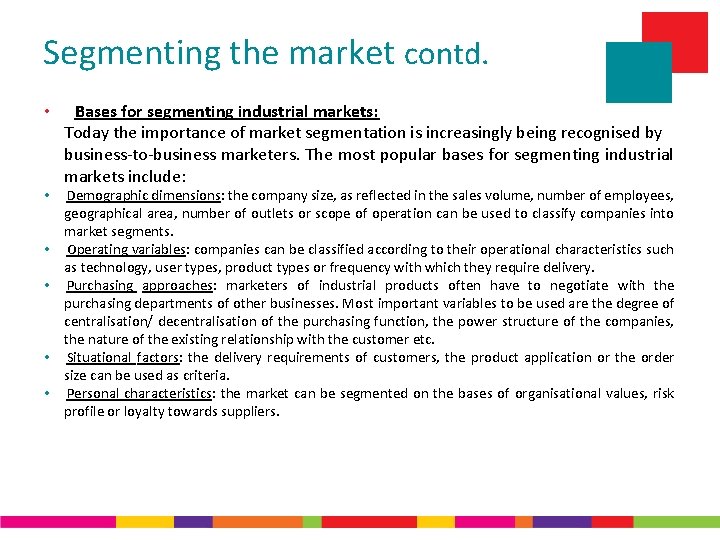 Segmenting the market contd.

• Bases for segmenting industrial markets:
Today the importance of market segmentation is increasingly being recognised by business-to-business marketers. The most popular bases for segmenting industrial markets include:

• Demographic dimensions: the company size, as reflected in the sales volume, number of employees, geographical area, number of outlets or scope of operation can be used to classify companies into market segments.

• Operating variables: companies can be classified according to their operational characteristics such as technology, user types, product types or frequency with which they require delivery.

• Purchasing approaches: marketers of industrial products often have to negotiate with the purchasing departments of other businesses. Most important variables to be used are the degree of centralisation/ decentralisation of the purchasing function, the power structure of the companies, the nature of the existing relationship with the customer etc.

• Situational factors: the delivery requirements of customers, the product application or the order size can be used as criteria.

• Personal characteristics: the market can be segmented on the bases of organisational values, risk profile or loyalty towards suppliers.